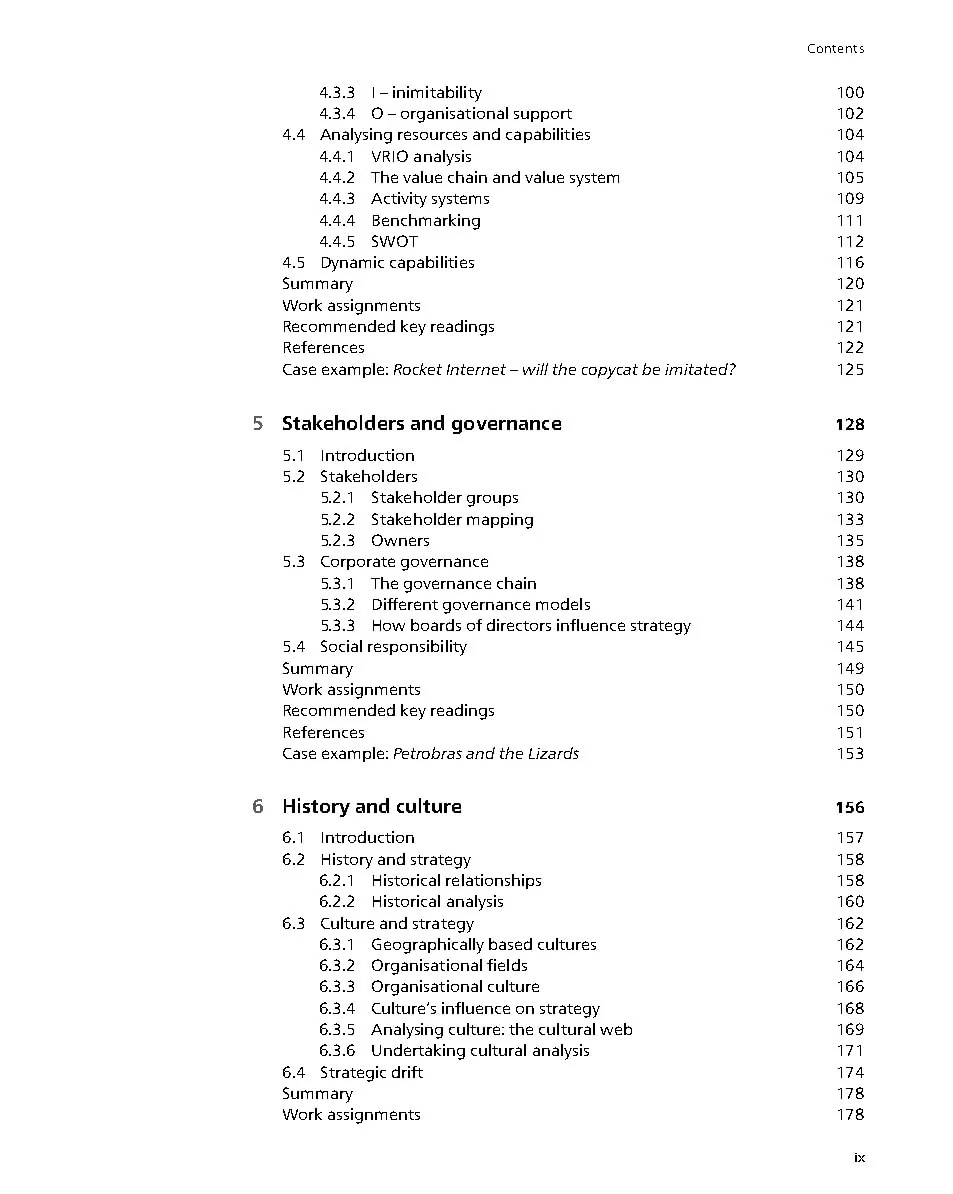 Contents

4.3.3 I – inimitability 100
4.3.4 O – organisational support 102
4.4 Analysing resources and capabilities 104
4.4.1 VRIO analysis 104
4.4.2 The value chain and value system 105
4.4.3 Activity systems 109
4.4.4 Benchmarking 111
4.4.5 SWOT 112
4.5 Dynamic capabilities 116
Summary 120
Work assignments 121
Recommended key readings 121
References 122
Case example: Rocket Internet – will the copycat be imitated? 125

5 Stakeholders and governance 128

5.1 Introduction 129
5.2 Stakeholders 130
5.2.1 Stakeholder groups 130
5.2.2 Stakeholder mapping 133
5.2.3 Owners 135
5.3 Corporate governance 138
5.3.1 The governance chain 138
5.3.2 Different governance models 141
5.3.3 How boards of directors influence strategy 144
5.4 Social responsibility 145
Summary 149
Work assignments 150
Recommended key readings 150
References 151
Case example: Petrobras and the Lizards 153

6 History and culture 156

6.1 Introduction 157
6.2 History and strategy 158
6.2.1 Historical relationships 158
6.2.2 Historical analysis 160
6.3 Culture and strategy 162
6.3.1 Geographically based cultures 162
6.3.2 Organisational fields 164
6.3.3 Organisational culture 166
6.3.4 Culture's influence on strategy 168
6.3.5 Analysing culture: the cultural web 169
6.3.6 Undertaking cultural analysis 171
6.4 Strategic drift 174
Summary 178
Work assignments 178

ix